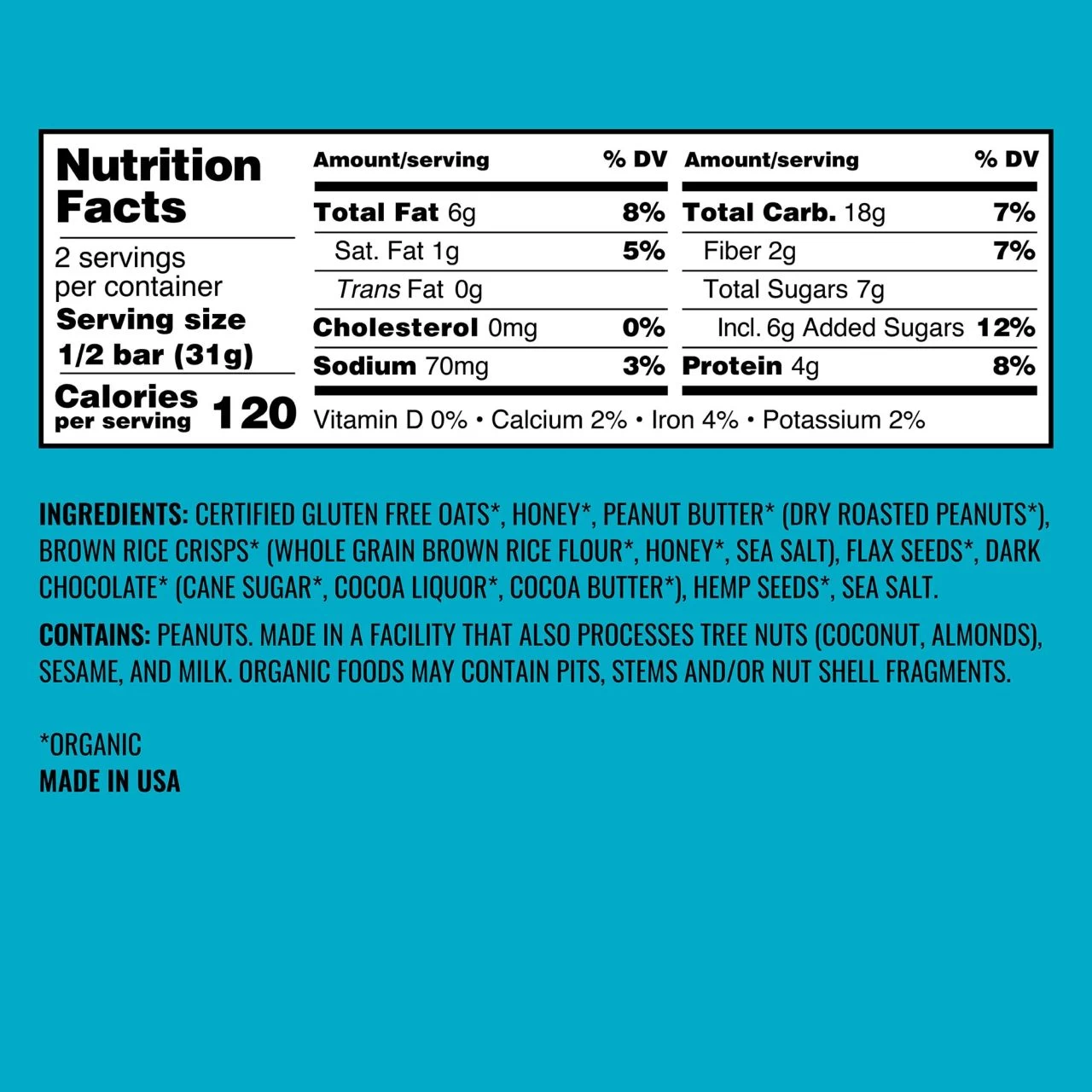 Nutrition Facts

2 servings per container
Serving size
1/2 bar (31g)

Calories per serving 120

| Amount/serving | % DV | Amount/serving | % DV |
|---|---|---|---|
| Total Fat 6g | 8% | Total Carb. 18g | 7% |
| Sat. Fat 1g | 5% | Fiber 2g | 7% |
| Trans Fat 0g | | Total Sugars 7g | |
| Cholesterol 0mg | 0% | Incl. 6g Added Sugars | 12% |
| Sodium 70mg | 3% | Protein 4g | 8% |

Vitamin D 0% • Calcium 2% • Iron 4% • Potassium 2%

INGREDIENTS: CERTIFIED GLUTEN FREE OATS*, HONEY*, PEANUT BUTTER* (DRY ROASTED PEANUTS*), BROWN RICE CRISPS* (WHOLE GRAIN BROWN RICE FLOUR*, HONEY*, SEA SALT), FLAX SEEDS*, DARK CHOCOLATE* (CANE SUGAR*, COCOA LIQUOR*, COCOA BUTTER*), HEMP SEEDS*, SEA SALT.

CONTAINS: PEANUTS. MADE IN A FACILITY THAT ALSO PROCESSES TREE NUTS (COCONUT, ALMONDS), SESAME, AND MILK. ORGANIC FOODS MAY CONTAIN PITS, STEMS AND/OR NUT SHELL FRAGMENTS.

*ORGANIC
MADE IN USA